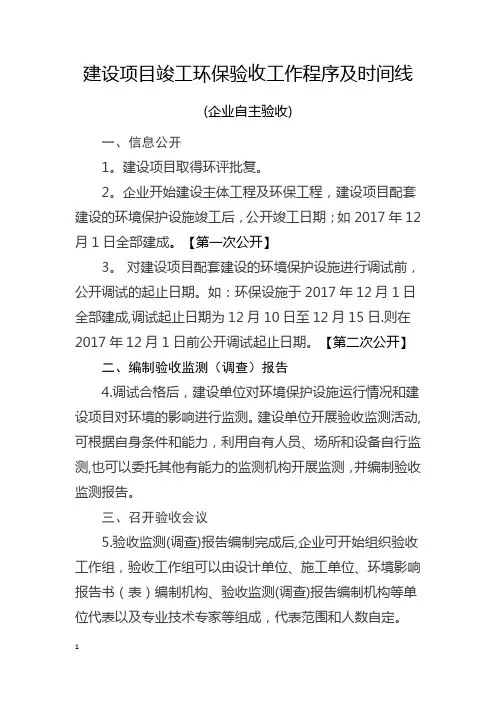 建设项目竣工环保验收工作程序及时间线

(企业自主验收)

一、信息公开

1。建设项目取得环评批复。

2。企业开始建设主体工程及环保工程，建设项目配套建设的环境保护设施竣工后，公开竣工日期；如 2017 年 12 月 1 日全部建成。【第一次公开】

3。 对建设项目配套建设的环境保护设施进行调试前，公开调试的起止日期。如：环保设施于 2017 年 12 月 1 日全部建成,调试起止日期为 12 月 10 日至 12 月 15 日.则在 2017 年 12 月 1 日前公开调试起止日期。【第二次公开】

二、编制验收监测（调查）报告

4.调试合格后，建设单位对环境保护设施运行情况和建设项目对环境的影响进行监测。建设单位开展验收监测活动,可根据自身条件和能力，利用自有人员、场所和设备自行监测,也可以委托其他有能力的监测机构开展监测，并编制验收监测报告。

三、召开验收会议

5.验收监测(调查)报告编制完成后,企业可开始组织验收工作组，验收工作组可以由设计单位、施工单位、环境影响报告书（表）编制机构、验收监测(调查)报告编制机构等单位代表以及专业技术专家等组成，代表范围和人数自定。

1